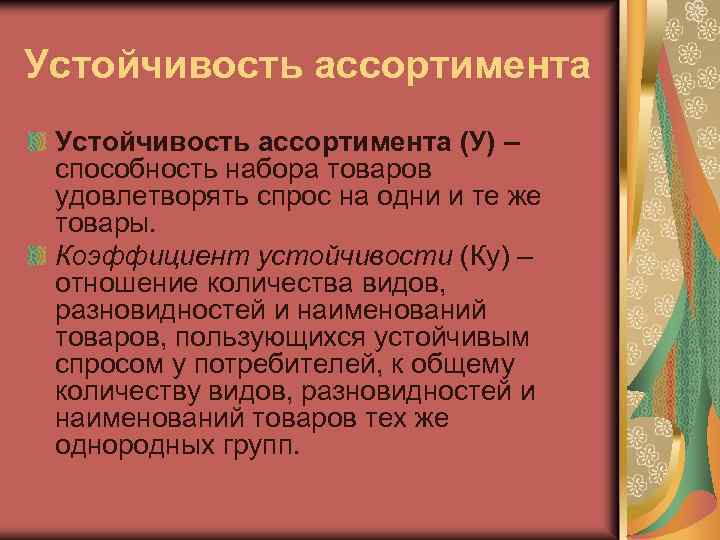 Устойчивость ассортимента

Устойчивость ассортимента (У) – способность набора товаров удовлетворять спрос на одни и те же товары.

Коэффициент устойчивости (Ку) – отношение количества видов, разновидностей и наименований товаров, пользующихся устойчивым спросом у потребителей, к общему количеству видов, разновидностей и наименований товаров тех же однородных групп.